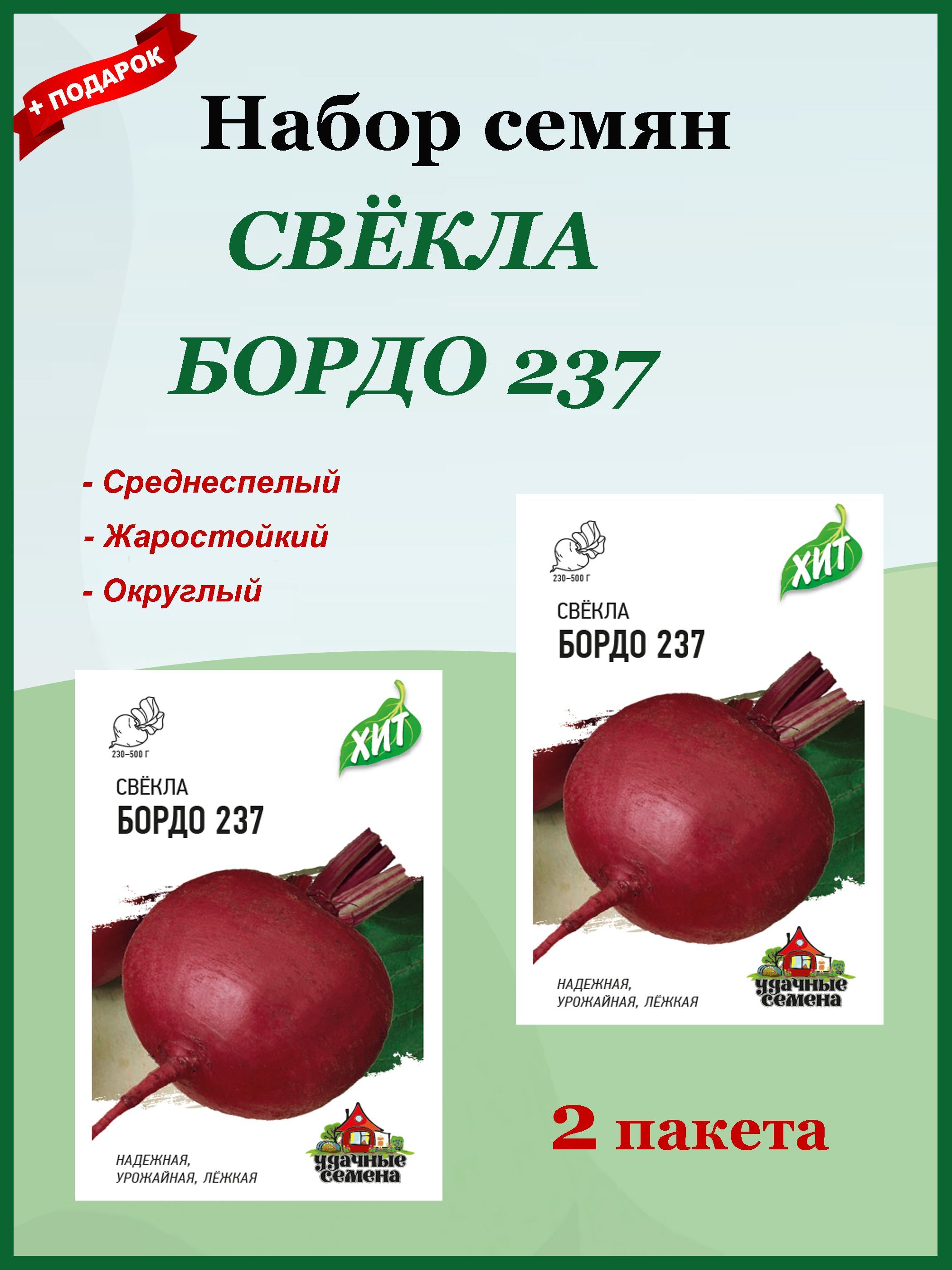 + ПОДАРОК

Набор семян

СВЁКЛА

БОРДО 237

- Среднеспелый

- Жаростойкий

- Округлый

230–500 Г

ХИТ

СВЁКЛА

БОРДО 237

НАДЕЖНАЯ, УРОЖАЙНАЯ, ЛЁЖКАЯ

удачные семена

230–500 Г

ХИТ

СВЁКЛА

БОРДО 237

НАДЕЖНАЯ, УРОЖАЙНАЯ, ЛЁЖКАЯ

удачные семена

2 пакета